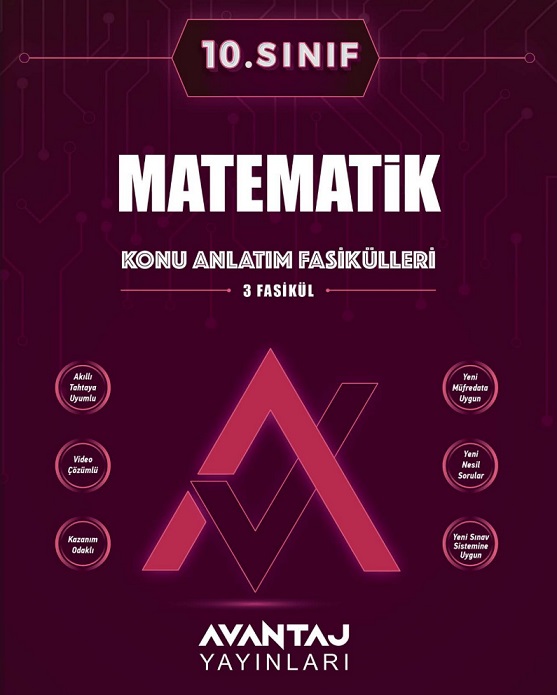 10.SINIF

MATEMATİK

KONU ANLATIM FASİKÜLLERİ

3 FASİKÜL

Akıllı Tahtaya Uyumlu

Video Çözümlü

Kazanım Odaklı

Yeni Müfredata Uygun

Yeni Nesil Sorular

Yeni Sınav Sistemine Uygun

AVANTAJ
YAYINLARI